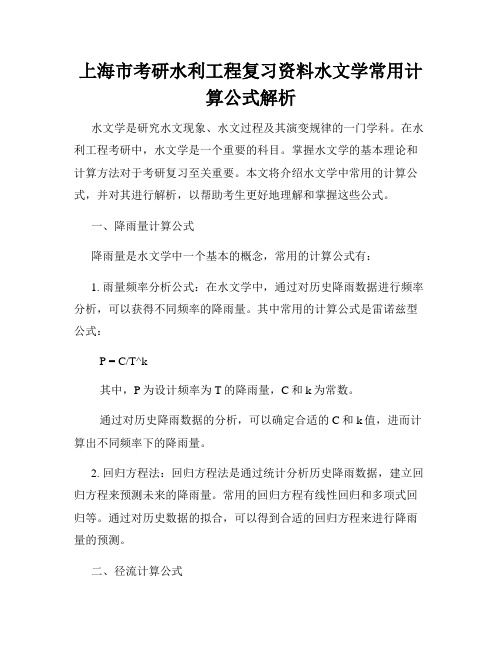 上海市考研水利工程复习资料水文学常用计算公式解析

水文学是研究水文现象、水文过程及其演变规律的一门学科。在水利工程考研中，水文学是一个重要的科目。掌握水文学的基本理论和计算方法对于考研复习至关重要。本文将介绍水文学中常用的计算公式，并对其进行解析，以帮助考生更好地理解和掌握这些公式。

一、降雨量计算公式

降雨量是水文学中一个基本的概念，常用的计算公式有：

1. 雨量频率分析公式：在水文学中，通过对历史降雨数据进行频率分析，可以获得不同频率的降雨量。其中常用的计算公式是雷诺兹型公式：

P = C/T^k

其中，P 为设计频率为 T 的降雨量，C 和 k 为常数。

通过对历史降雨数据的分析，可以确定合适的 C 和 k 值，进而计算出不同频率下的降雨量。

2. 回归方程法：回归方程法是通过统计分析历史降雨数据，建立回归方程来预测未来的降雨量。常用的回归方程有线性回归和多项式回归等。通过对历史数据的拟合，可以得到合适的回归方程来进行降雨量的预测。

二、径流计算公式